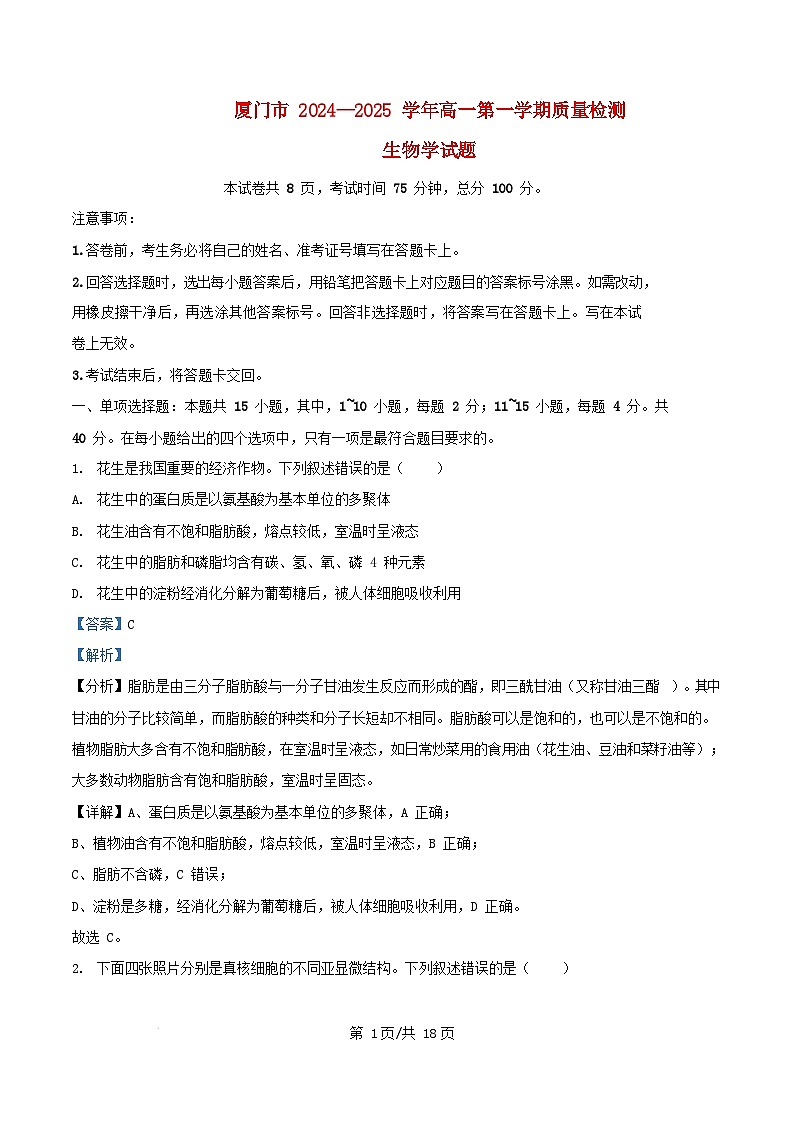 厦门市 2024—2025 学年高一第一学期质量检测

生物学试题

本试卷共 8 页，考试时间 75 分钟，总分 100 分。

注意事项：

1.答卷前，考生务必将自己的姓名、准考证号填写在答题卡上。

2.回答选择题时，选出每小题答案后，用铅笔把答题卡上对应题目的答案标号涂黑。如需改动，用橡皮擦干净后，再选涂其他答案标号。回答非选择题时，将答案写在答题卡上。写在本试卷上无效。

3.考试结束后，将答题卡交回。

一、单项选择题：本题共 15 小题，其中，1~10 小题，每题 2 分；11~15 小题，每题 4 分。共 40 分。在每小题给出的四个选项中，只有一项是最符合题目要求的。

1. 花生是我国重要的经济作物。下列叙述错误的是（　　）

A. 花生中的蛋白质是以氨基酸为基本单位的多聚体

B. 花生油含有不饱和脂肪酸，熔点较低，室温时呈液态

C. 花生中的脂肪和磷脂均含有碳、氢、氧、磷 4 种元素

D. 花生中的淀粉经消化分解为葡萄糖后，被人体细胞吸收利用

【答案】C

【解析】

【分析】脂肪是由三分子脂肪酸与一分子甘油发生反应而形成的酯，即三酰甘油（又称甘油三酯 ）。其中甘油的分子比较简单，而脂肪酸的种类和分子长短却不相同。脂肪酸可以是饱和的，也可以是不饱和的。植物脂肪大多含有不饱和脂肪酸，在室温时呈液态，如日常炒菜用的食用油（花生油、豆油和菜籽油等）；大多数动物脂肪含有饱和脂肪酸，室温时呈固态。

【详解】A、蛋白质是以氨基酸为基本单位的多聚体，A 正确；

B、植物油含有不饱和脂肪酸，熔点较低，室温时呈液态，B 正确；

C、脂肪不含磷，C 错误；

D、淀粉是多糖，经消化分解为葡萄糖后，被人体细胞吸收利用，D 正确。

故选 C。

2. 下面四张照片分别是真核细胞的不同亚显微结构。下列叙述错误的是（　　）

第 1页/共 18页